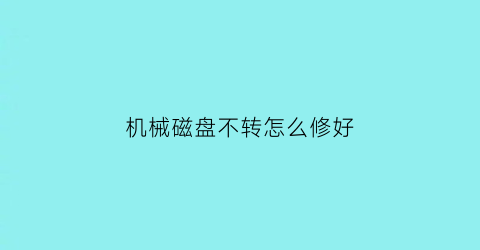 机械磁盘不转怎么修好